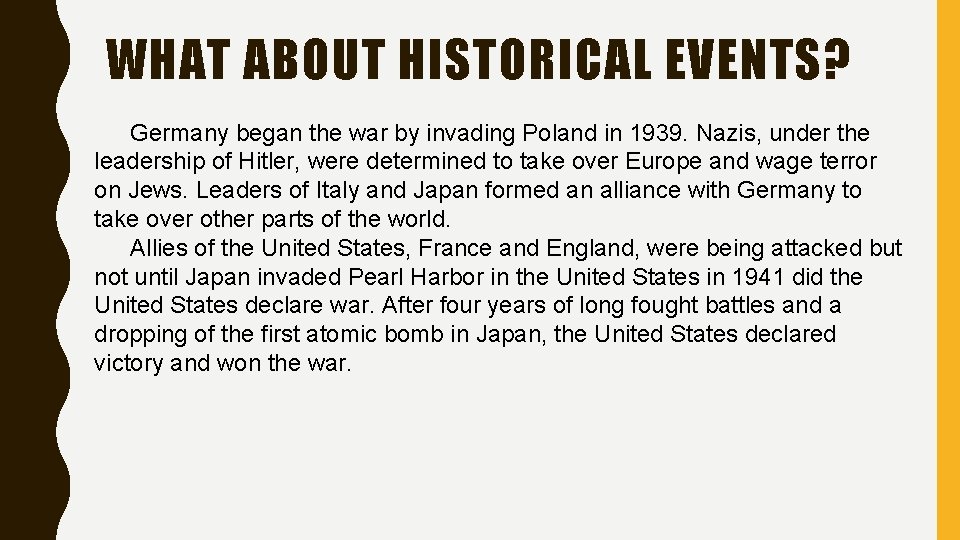 WHAT ABOUT HISTORICAL EVENTS?

Germany began the war by invading Poland in 1939. Nazis, under the leadership of Hitler, were determined to take over Europe and wage terror on Jews. Leaders of Italy and Japan formed an alliance with Germany to take over other parts of the world.

Allies of the United States, France and England, were being attacked but not until Japan invaded Pearl Harbor in the United States in 1941 did the United States declare war. After four years of long fought battles and a dropping of the first atomic bomb in Japan, the United States declared victory and won the war.